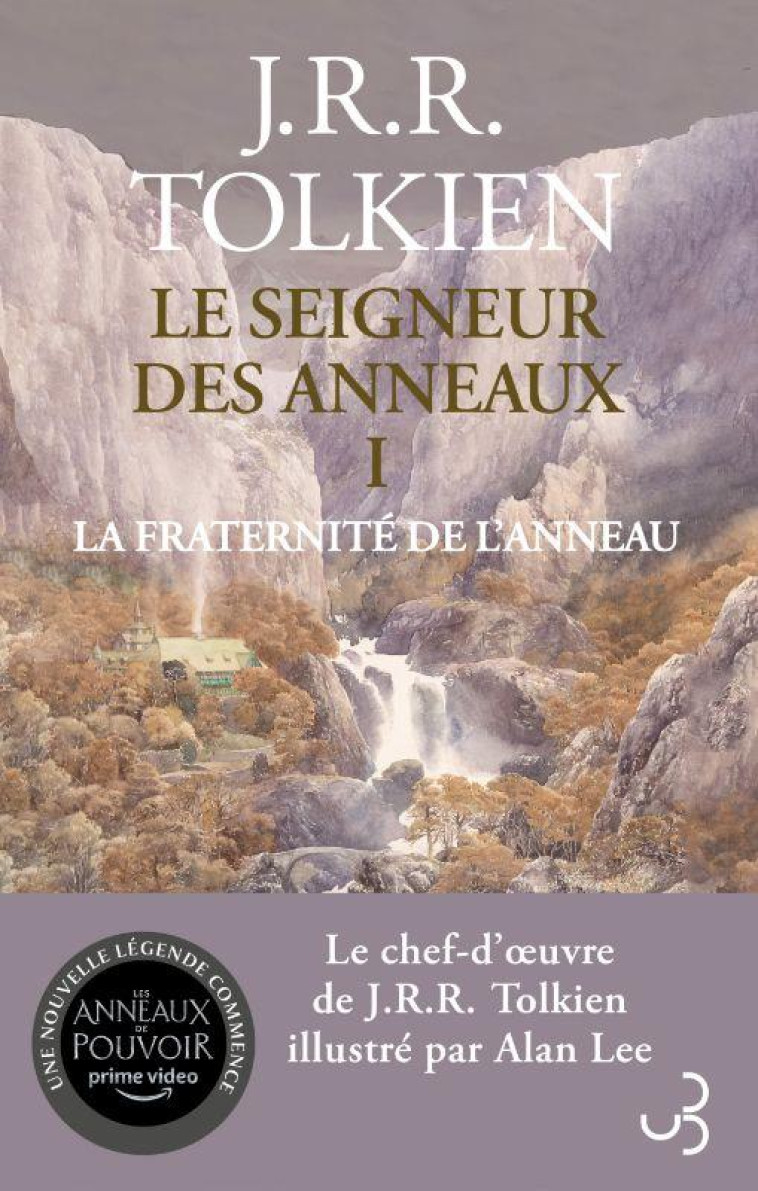 J.R.R.
TOLKIEN
LE SEIGNEUR DES ANNEAUX
I
LA FRATERNITÉ DE L'ANNEAU

UNE NOUVELLE LÉGENDE COMMENCE
LES ANNEAUX DE POUVOIR
prime video

Le chef-d'œuvre de J.R.R. Tolkien illustré par Alan Lee